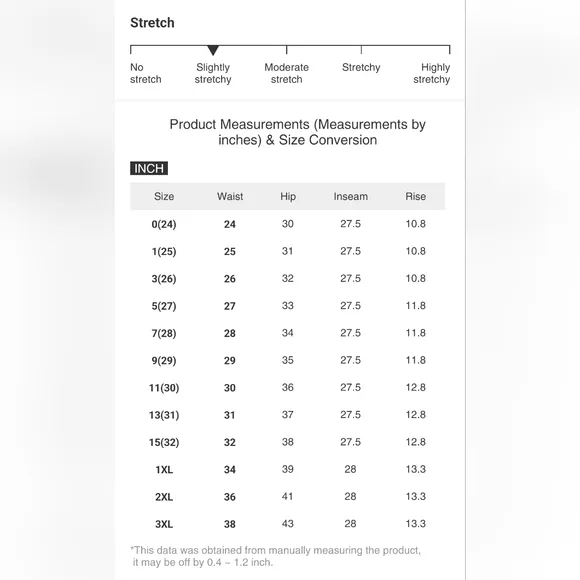 Stretch

No stretch
Slightly stretchy
Moderate stretch
Stretchy
Highly stretchy

Product Measurements (Measurements by inches) & Size Conversion

INCH

| Size | Waist | Hip | Inseam | Rise |
|---|---|---|---|---|
| 0(24) | 24 | 30 | 27.5 | 10.8 |
| 1(25) | 25 | 31 | 27.5 | 10.8 |
| 3(26) | 26 | 32 | 27.5 | 10.8 |
| 5(27) | 27 | 33 | 27.5 | 11.8 |
| 7(28) | 28 | 34 | 27.5 | 11.8 |
| 9(29) | 29 | 35 | 27.5 | 11.8 |
| 11(30) | 30 | 36 | 27.5 | 12.8 |
| 13(31) | 31 | 37 | 27.5 | 12.8 |
| 15(32) | 32 | 38 | 27.5 | 12.8 |
| 1XL | 34 | 39 | 28 | 13.3 |
| 2XL | 36 | 41 | 28 | 13.3 |
| 3XL | 38 | 43 | 28 | 13.3 |

*This data was obtained from manually measuring the product, it may be off by 0.4 ~ 1.2 inch.